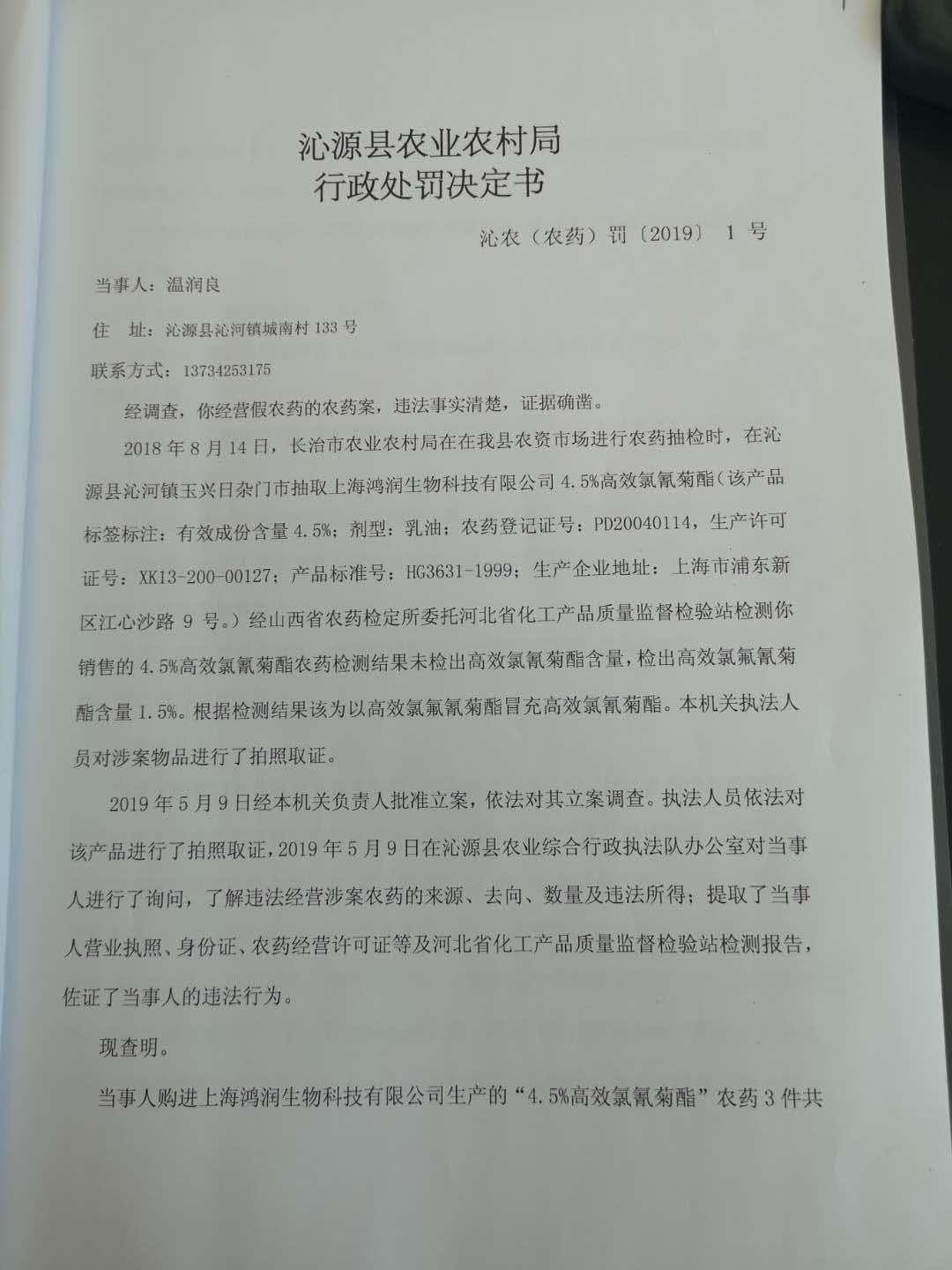 沁源县农业农村局
行政处罚决定书

沁农（农药）罚〔2019〕 1 号

当事人：温润良

住　址：沁源县沁河镇城南村 133 号

联系方式：13734253175

经调查，你经营假农药的农药案，违法事实清楚，证据确凿。

2018 年 8 月 14 日，长治市农业农村局在在我县农资市场进行农药抽检时，在沁源县沁河镇玉兴日杂门市抽取上海鸿润生物科技有限公司 4.5%高效氯氰菊酯（该产品标签标注：有效成份含量 4.5%；剂型：乳油；农药登记证号：PD20040114，生产许可证号：XK13-200-00127；产品标准号：HG3631-1999；生产企业地址：上海市浦东新区江心沙路 9 号。）经山西省农药检定所委托河北省化工产品质量监督检验站检测你销售的 4.5%高效氯氰菊酯农药检测结果未检出高效氯氰菊酯含量，检出高效氯氟氰菊酯含量 1.5%。根据检测结果该为以高效氯氟氰菊酯冒充高效氯氰菊酯。本机关执法人员对涉案物品进行了拍照取证。

2019 年 5 月 9 日经本机关负责人批准立案，依法对其立案调查。执法人员依法对该产品进行了拍照取证，2019 年 5 月 9 日在沁源县农业综合行政执法队办公室对当事人进行了询问，了解违法经营涉案农药的来源、去向、数量及违法所得；提取了当事人营业执照、身份证、农药经营许可证等及河北省化工产品质量监督检验站检测报告，佐证了当事人的违法行为。

现查明。

当事人购进上海鸿润生物科技有限公司生产的“4.5%高效氯氰菊酯”农药 3 件共